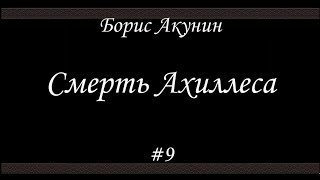 Борис Акунин

Смерть Ахиллеса

#9